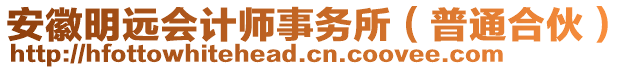 安徽明远会计师事务所（普通合伙）
http://hfottowhitehead.cn.coovee.com